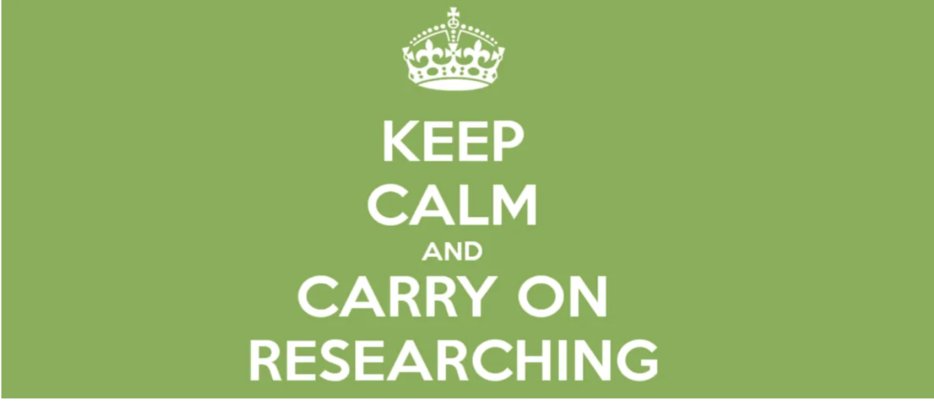 KEEP
CALM
AND
CARRY ON
RESEARCHING